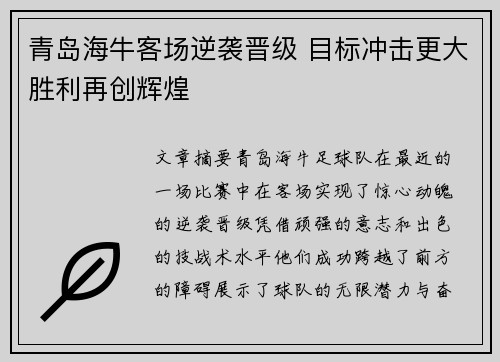 青岛海牛客场逆袭晋级 目标冲击更大胜利再创辉煌

文章摘要青岛海牛足球队在最近的一场比赛中在客场实现了惊心动魄的逆袭晋级凭借顽强的意志和出色的技战术水平他们成功跨越了前方的障碍展示了球队的无限潜力与奋